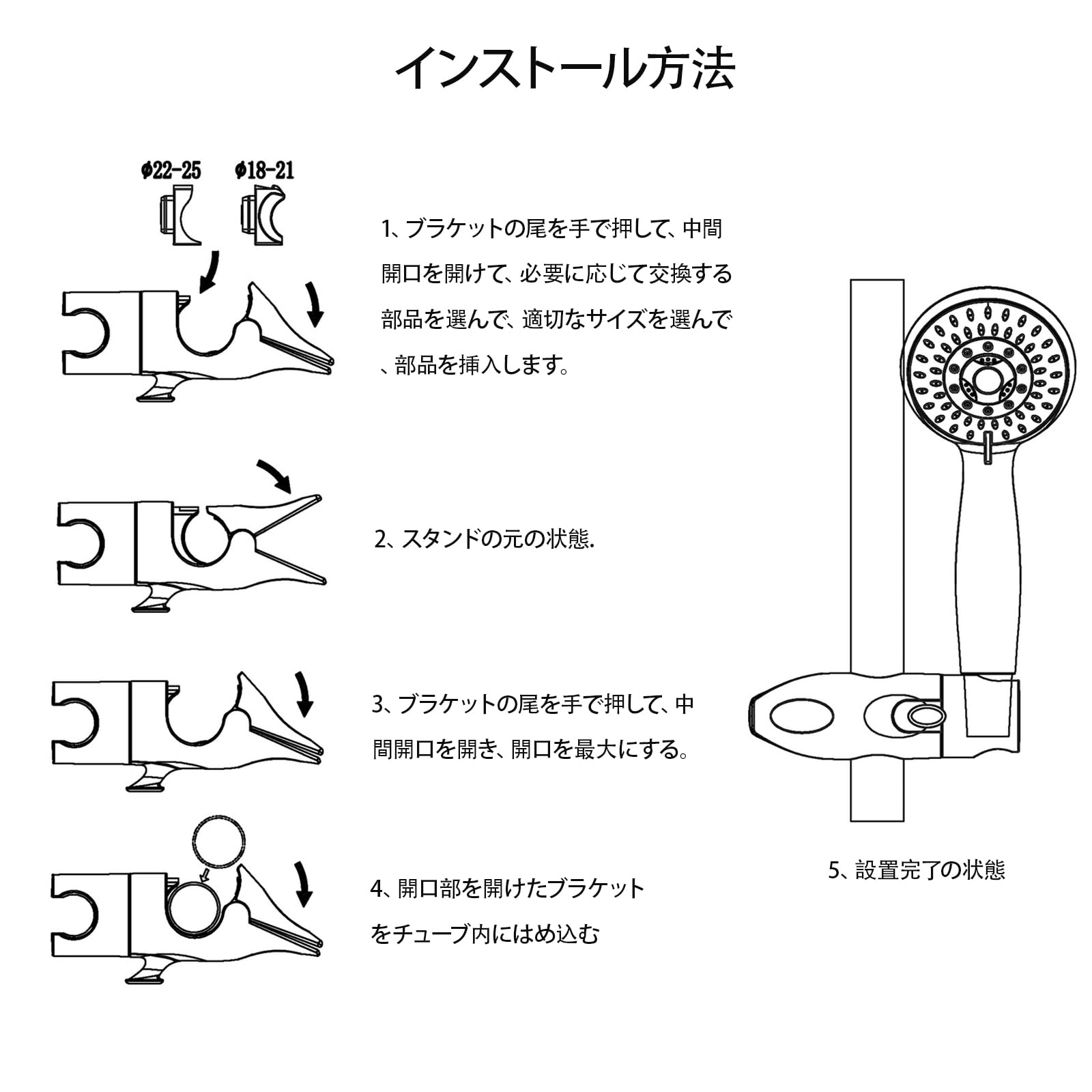 インストール方法

ϕ22-25　ϕ18-21

1、ブラケットの尾を手で押して、中間開口を開けて、必要に応じて交換する部品を選んで、適切なサイズを選んで、部品を挿入します。

2、スタンドの元の状態.

3、ブラケットの尾を手で押して、中間開口を開き、開口を最大にする。

4、開口部を開けたブラケットをチューブ内にはめ込む

5、設置完了の状態